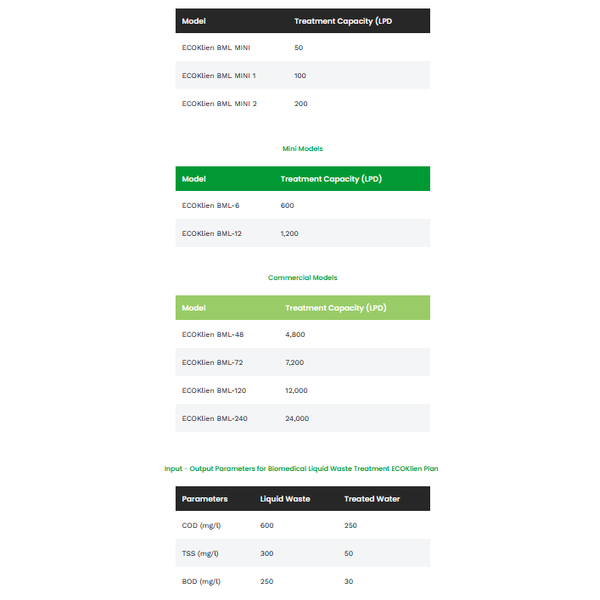 | Model | Treatment Capacity (LPD |
|---|---|
| ECOKlien BML MINI | 50 |
| ECOKlien BML MINI 1 | 100 |
| ECOKlien BML MINI 2 | 200 |

Mini Models

| Model | Treatment Capacity (LPD) |
|---|---|
| ECOKlien BML-6 | 600 |
| ECOKlien BML-12 | 1,200 |

Commercial Models

| Model | Treatment Capacity (LPD) |
|---|---|
| ECOKlien BML-48 | 4,800 |
| ECOKlien BML-72 | 7,200 |
| ECOKlien BML-120 | 12,000 |
| ECOKlien BML-240 | 24,000 |

Input - Output Parameters for Biomedical Liquid Waste Treatment ECOKlien Plan

| Parameters | Liquid Waste | Treated Water |
|---|---|---|
| COD (mg/l) | 600 | 250 |
| TSS (mg/l) | 300 | 50 |
| BOD (mg/l) | 250 | 30 |